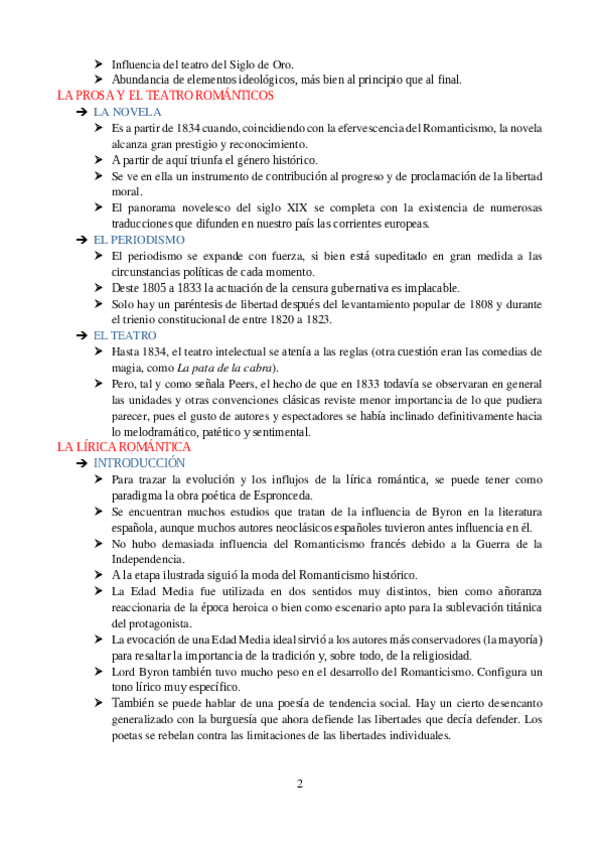 ➤ Influencia del teatro del Siglo de Oro.
➤ Abundancia de elementos ideológicos, más bien al principio que al final.

LA PROSA Y EL TEATRO ROMÁNTICOS

➔ LA NOVELA

➤ Es a partir de 1834 cuando, coincidiendo con la efervescencia del Romanticismo, la novela alcanza gran prestigio y reconocimiento.
➤ A partir de aquí triunfa el género histórico.
➤ Se ve en ella un instrumento de contribución al progreso y de proclamación de la libertad moral.
➤ El panorama novelesco del siglo XIX se completa con la existencia de numerosas traducciones que difunden en nuestro país las corrientes europeas.

➔ EL PERIODISMO

➤ El periodismo se expande con fuerza, si bien está supeditado en gran medida a las circunstancias políticas de cada momento.
➤ Deste 1805 a 1833 la actuación de la censura gubernativa es implacable.
➤ Solo hay un paréntesis de libertad después del levantamiento popular de 1808 y durante el trienio constitucional de entre 1820 a 1823.

➔ EL TEATRO

➤ Hasta 1834, el teatro intelectual se atenía a las reglas (otra cuestión eran las comedias de magia, como La pata de la cabra).
➤ Pero, tal y como señala Peers, el hecho de que en 1833 todavía se observaran en general las unidades y otras convenciones clásicas reviste menor importancia de lo que pudiera parecer, pues el gusto de autores y espectadores se había inclinado definitivamente hacia lo melodramático, patético y sentimental.

LA LÍRICA ROMÁNTICA

➔ INTRODUCCIÓN

➤ Para trazar la evolución y los influjos de la lírica romántica, se puede tener como paradigma la obra poética de Espronceda.
➤ Se encuentran muchos estudios que tratan de la influencia de Byron en la literatura española, aunque muchos autores neoclásicos españoles tuvieron antes influencia en él.
➤ No hubo demasiada influencia del Romanticismo francés debido a la Guerra de la Independencia.
➤ A la etapa ilustrada siguió la moda del Romanticismo histórico.
➤ La Edad Media fue utilizada en dos sentidos muy distintos, bien como añoranza reaccionaria de la época heroica o bien como escenario apto para la sublevación titánica del protagonista.
➤ La evocación de una Edad Media ideal sirvió a los autores más conservadores (la mayoría) para resaltar la importancia de la tradición y, sobre todo, de la religiosidad.
➤ Lord Byron también tuvo mucho peso en el desarrollo del Romanticismo. Configura un tono lírico muy específico.
➤ También se puede hablar de una poesía de tendencia social. Hay un cierto desencanto generalizado con la burguesía que ahora defiende las libertades que decía defender. Los poetas se rebelan contra las limitaciones de las libertades individuales.

2